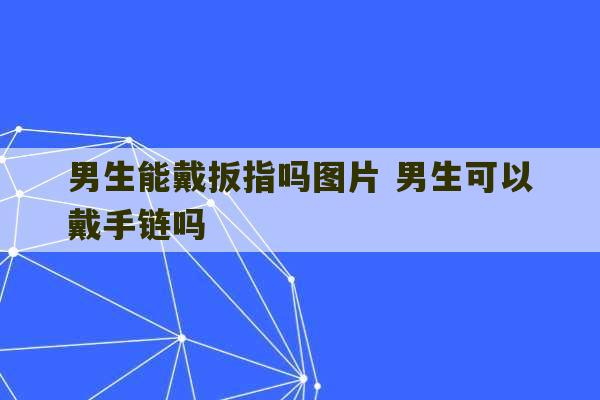 男生能戴扳指吗图片 男生可以戴手链吗